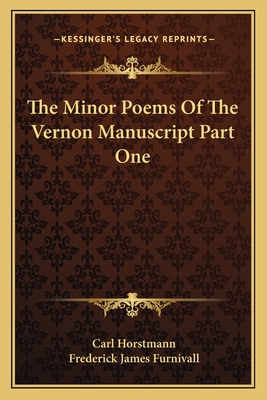 —KESSINGER'S LEGACY REPRINTS—

The Minor Poems Of The Vernon Manuscript Part One

Carl Horstmann
Frederick James Furnivall